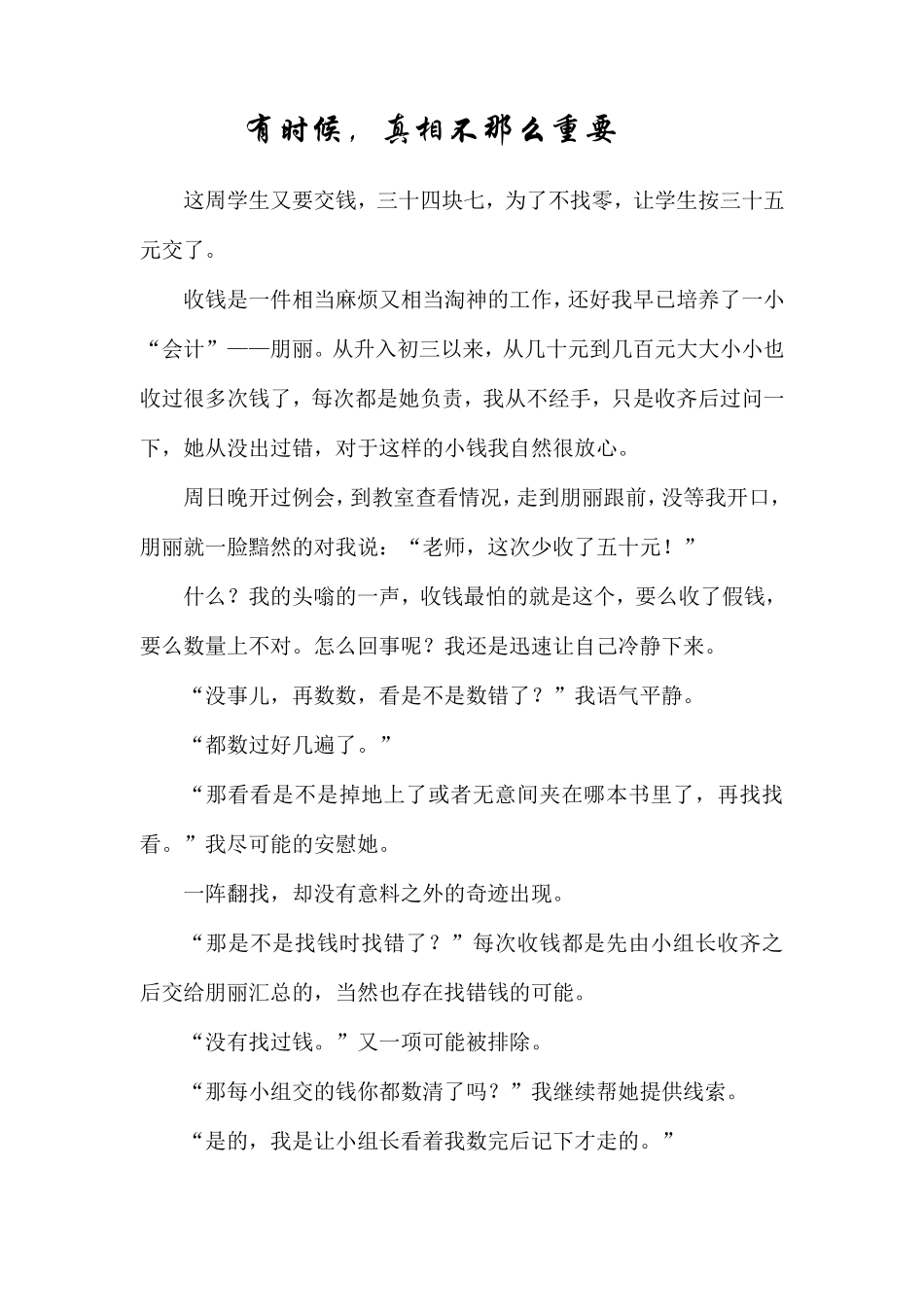 有时候，真相不那么重要

这周学生又要交钱，三十四块七，为了不找零，让学生按三十五元交了。

收钱是一件相当麻烦又相当淘神的工作，还好我早已培养了一小“会计”——朋丽。从升入初三以来，从几十元到几百元大大小小也收过很多次钱了，每次都是她负责，我从不经手，只是收齐后过问一下，她从没出过错，对于这样的小钱我自然很放心。

周日晚开过例会，到教室查看情况，走到朋丽跟前，没等我开口，朋丽就一脸黯然的对我说：“老师，这次少收了五十元！”

什么？我的头嗡的一声，收钱最怕的就是这个，要么收了假钱，要么数量上不对。怎么回事呢？我还是迅速让自己冷静下来。

“没事儿，再数数，看是不是数错了？”我语气平静。

“都数过好几遍了。”

“那看看是不是掉地上了或者无意间夹在哪本书里了，再找找看。”我尽可能的安慰她。

一阵翻找，却没有意料之外的奇迹出现。

“那是不是找钱时找错了？”每次收钱都是先由小组长收齐之后交给朋丽汇总的，当然也存在找错钱的可能。

“没有找过钱。”又一项可能被排除。

“那每小组交的钱你都数清了吗？”我继续帮她提供线索。

“是的，我是让小组长看着我数完后记下才走的。”